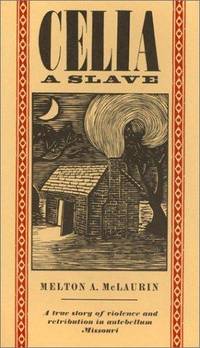 CELIA
A SLAVE

MELTON A. McLAURIN

A true story of violence and retribution in antebellum Missouri